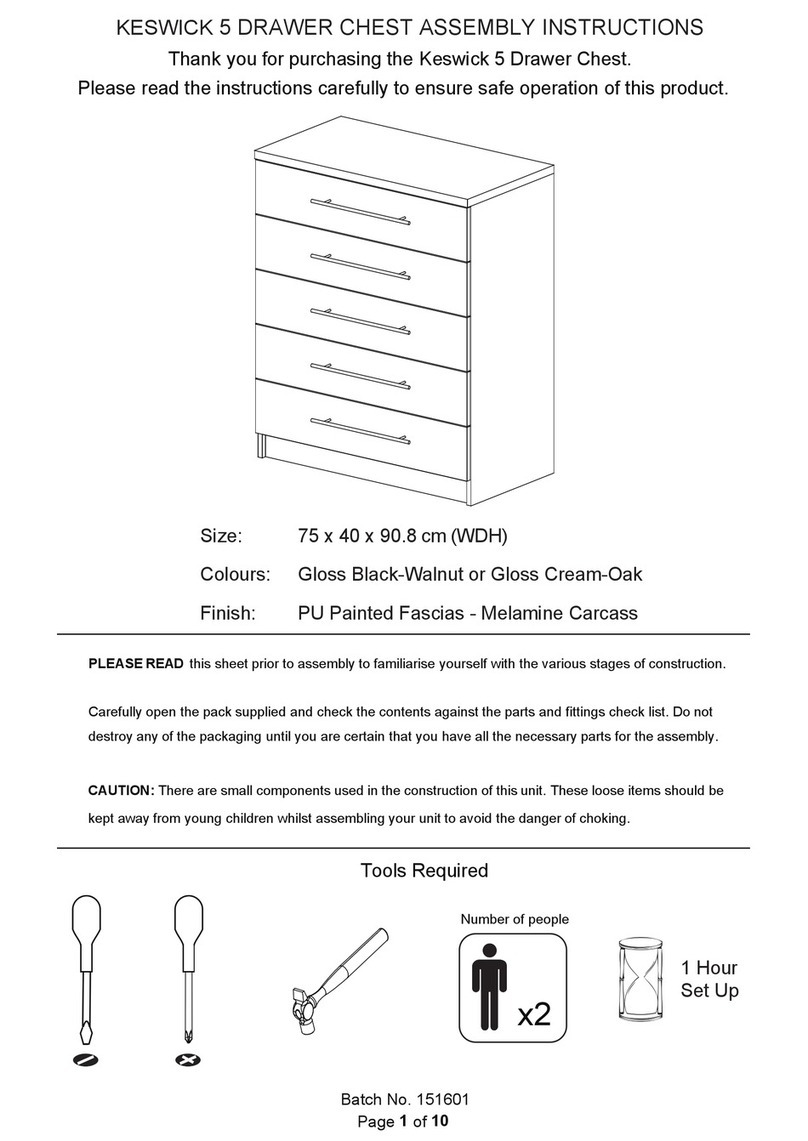 KESWICK 5 DRAWER CHEST ASSEMBLY INSTRUCTIONS

Thank you for purchasing the Keswick 5 Drawer Chest.

Please read the instructions carefully to ensure safe operation of this product.

Size: 75 x 40 x 90.8 cm (WDH)

Colours: Gloss Black-Walnut or Gloss Cream-Oak

Finish: PU Painted Fascias - Melamine Carcass

PLEASE READ this sheet prior to assembly to familiarise yourself with the various stages of construction.

Carefully open the pack supplied and check the contents against the parts and fittings check list. Do not destroy any of the packaging until you are certain that you have all the necessary parts for the assembly.

CAUTION: There are small components used in the construction of this unit. These loose items should be kept away from young children whilst assembling your unit to avoid the danger of choking.

Tools Required

Number of people

x2

1 Hour Set Up

Batch No. 151601

Page 1 of 10